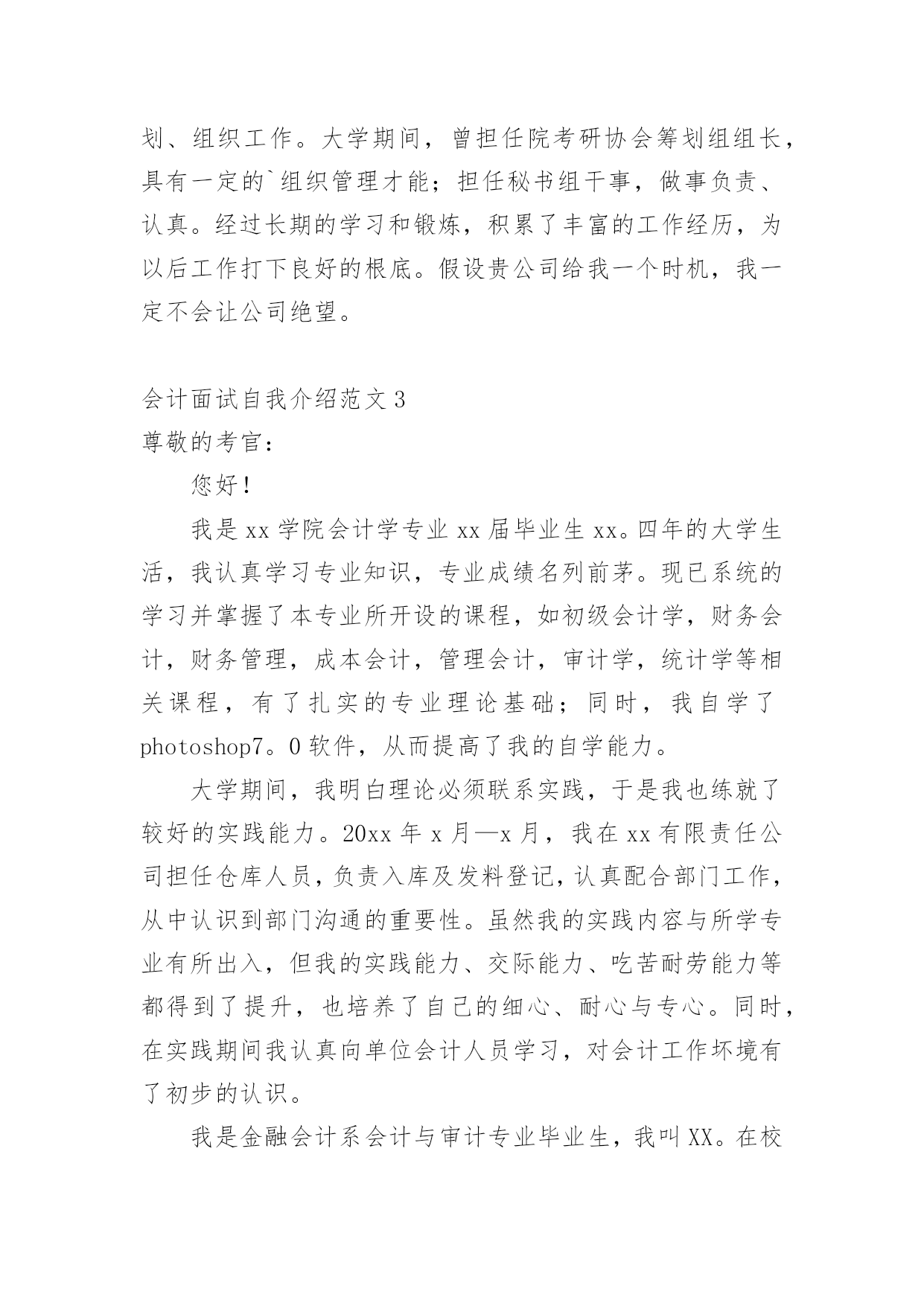 划、组织工作。大学期间，曾担任院考研协会筹划组组长，具有一定的`组织管理才能；担任秘书组干事，做事负责、认真。经过长期的学习和锻炼，积累了丰富的工作经历，为以后工作打下良好的根底。假设贵公司给我一个时机，我一定不会让公司绝望。

会计面试自我介绍范文 3
尊敬的考官：

您好！

我是 xx 学院会计学专业 xx 届毕业生 xx。四年的大学生活，我认真学习专业知识，专业成绩名列前茅。现已系统的学习并掌握了本专业所开设的课程，如初级会计学，财务会计，财务管理，成本会计，管理会计，审计学，统计学等相关课程，有了扎实的专业理论基础；同时，我自学了 photoshop7。0 软件，从而提高了我的自学能力。

大学期间，我明白理论必须联系实践，于是我也练就了较好的实践能力。20xx 年 x 月—x 月，我在 xx 有限责任公司担任仓库人员，负责入库及发料登记，认真配合部门工作，从中认识到部门沟通的重要性。虽然我的实践内容与所学专业有所出入，但我的实践能力、交际能力、吃苦耐劳能力等都得到了提升，也培养了自己的细心、耐心与专心。同时，在实践期间我认真向单位会计人员学习，对会计工作坏境有了初步的认识。

我是金融会计系会计与审计专业毕业生，我叫 XX。在校